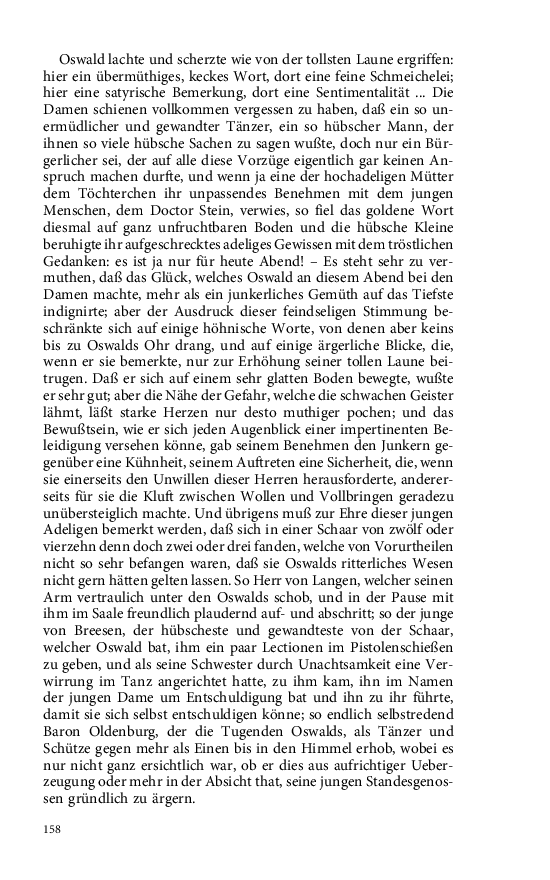 Oswald lachte und scherzte wie von der tollsten Laune ergriffen: hier ein übermüthiges, keckes Wort, dort eine feine Schmeichelei; hier eine satyrische Bemerkung, dort eine Sentimentalität ... Die Damen schienen vollkommen vergessen zu haben, daß ein so unermüdlicher und gewandter Tänzer, ein so hübscher Mann, der ihnen so viele hübsche Sachen zu sagen wußte, doch nur ein Bürgerlicher sei, der auf alle diese Vorzüge eigentlich gar keinen Anspruch machen durfte, und wenn ja eine der hochadeligen Mütter dem Töchterchen ihr unpassendes Benehmen mit dem jungen Menschen, dem Doctor Stein, verwies, so fiel das goldene Wort diesmal auf ganz unfruchtbaren Boden und die hübsche Kleine beruhigte ihr aufgeschrecktes adeliges Gewissen mit dem tröstlichen Gedanken: es ist ja nur für heute Abend! – Es steht sehr zu vermuthen, daß das Glück, welches Oswald an diesem Abend bei den Damen machte, mehr als ein junkerliches Gemüth auf das Tiefste indignirte; aber der Ausdruck dieser feindseligen Stimmung beschränkte sich auf einige höhnische Worte, von denen aber keins bis zu Oswalds Ohr drang, und auf einige ärgerliche Blicke, die, wenn er sie bemerkte, nur zur Erhöhung seiner tollen Laune beitrugen. Daß er sich auf einem sehr glatten Boden bewegte, wußte er sehr gut; aber die Nähe der Gefahr, welche die schwachen Geister lähmt, läßt starke Herzen nur desto muthiger pochen; und das Bewußtsein, wie er sich jeden Augenblick einer impertinenten Beleidigung versehen könne, gab seinem Benehmen den Junkern gegenüber eine Kühnheit, seinem Auftreten eine Sicherheit, die, wenn sie einerseits den Unwillen dieser Herren herausforderte, andererseits für sie die Kluft zwischen Wollen und Vollbringen geradezu unübersteiglich machte. Und übrigens muß zur Ehre dieser jungen Adeligen bemerkt werden, daß sich in einer Schaar von zwölf oder vierzehn denn doch zwei oder drei fanden, welche von Vorurtheilen nicht so sehr befangen waren, daß sie Oswalds ritterliches Wesen nicht gern hätten gelten lassen. So Herr von Langen, welcher seinen Arm vertraulich unter den Oswalds schob, und in der Pause mit ihm im Saale freundlich plaudernd auf- und abschritt; so der junge von Breesen, der hübscheste und gewandteste von der Schaar, welcher Oswald bat, ihm ein paar Lectionen im Pistolenschießen zu geben, und als seine Schwester durch Unachtsamkeit eine Verwirrung im Tanz angerichtet hatte, zu ihm kam, ihn im Namen der jungen Dame um Entschuldigung bat und ihn zu ihr führte, damit sie sich selbst entschuldigen könne; so endlich selbstredend Baron Oldenburg, der die Tugenden Oswalds, als Tänzer und Schütze gegen mehr als Einen bis in den Himmel erhob, wobei es nur nicht ganz ersichtlich war, ob er dies aus aufrichtiger Ueberzeugung oder mehr in der Absicht that, seine jungen Standesgenossen gründlich zu ärgern.

158